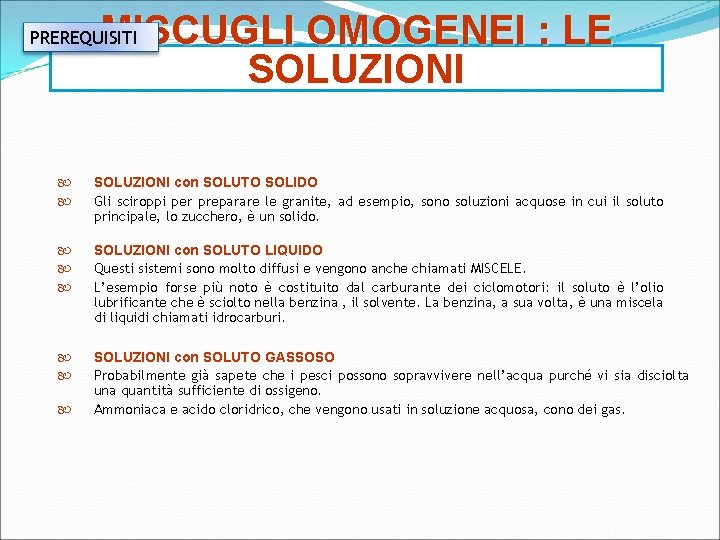 PREREQUISITI

MISCUGLI OMOGENEI : LE SOLUZIONI

SOLUZIONI con SOLUTO SOLIDO
Gli sciroppi per preparare le granite, ad esempio, sono soluzioni acquose in cui il soluto principale, lo zucchero, è un solido.

SOLUZIONI con SOLUTO LIQUIDO
Questi sistemi sono molto diffusi e vengono anche chiamati MISCELE.
L'esempio forse più noto è costituito dal carburante dei ciclomotori: il soluto è l'olio lubrificante che è sciolto nella benzina , il solvente. La benzina, a sua volta, è una miscela di liquidi chiamati idrocarburi.

SOLUZIONI con SOLUTO GASSOSO
Probabilmente già sapete che i pesci possono sopravvivere nell'acqua purché vi sia disciolta una quantità sufficiente di ossigeno.
Ammoniaca e acido cloridrico, che vengono usati in soluzione acquosa, cono dei gas.